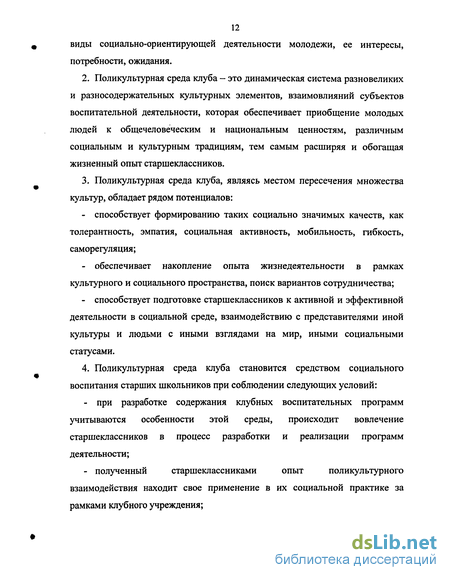 12

виды социально-ориентирующей деятельности молодежи, ее интересы, потребности, ожидания.

2. Поликультурная среда клуба – это динамическая система разновеликих и разносодержательных культурных элементов, взаимовлияний субъектов воспитательной деятельности, которая обеспечивает приобщение молодых людей к общечеловеческим и национальным ценностям, различным социальным и культурным традициям, тем самым расширяя и обогащая жизненный опыт старшеклассников.

3. Поликультурная среда клуба, являясь местом пересечения множества культур, обладает рядом потенциалов:

- способствует формированию таких социально значимых качеств, как толерантность, эмпатия, социальная активность, мобильность, гибкость, саморегуляция;

- обеспечивает накопление опыта жизнедеятельности в рамках культурного и социального пространства, поиск вариантов сотрудничества;

- способствует подготовке старшеклассников к активной и эффективной деятельности в социальной среде, взаимодействию с представителями иной культуры и людьми с иными взглядами на мир, иными социальными статусами.

4. Поликультурная среда клуба становится средством социального воспитания старших школьников при соблюдении следующих условий:

- при разработке содержания клубных воспитательных программ учитываются особенности этой среды, происходит вовлечение старшеклассников в процесс разработки и реализации программ деятельности;

- полученный старшеклассниками опыт поликультурного взаимодействия находит свое применение в их социальной практике за рамками клубного учреждения;

dsLib.net
библиотека диссертаций